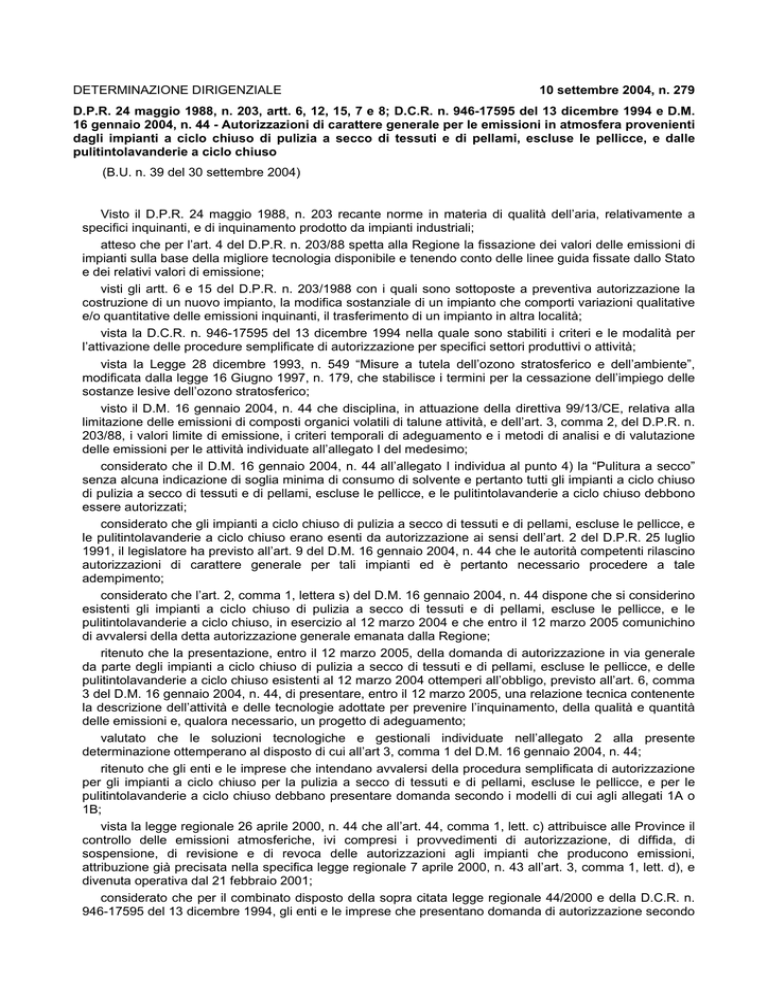 DETERMINAZIONE DIRIGENZIALE

10 settembre 2004, n. 279

D.P.R. 24 maggio 1988, n. 203, artt. 6, 12, 15, 7 e 8; D.C.R. n. 946-17595 del 13 dicembre 1994 e D.M. 16 gennaio 2004, n. 44 - Autorizzazioni di carattere generale per le emissioni in atmosfera provenienti dagli impianti a ciclo chiuso di pulizia a secco di tessuti e di pellami, escluse le pellicce, e dalle pulitintolavanderie a ciclo chiuso

(B.U. n. 39 del 30 settembre 2004)

Visto il D.P.R. 24 maggio 1988, n. 203 recante norme in materia di qualità dell'aria, relativamente a specifici inquinanti, e di inquinamento prodotto da impianti industriali;

atteso che per l'art. 4 del D.P.R. n. 203/88 spetta alla Regione la fissazione dei valori delle emissioni di impianti sulla base della migliore tecnologia disponibile e tenendo conto delle linee guida fissate dallo Stato e dei relativi valori di emissione;

visti gli artt. 6 e 15 del D.P.R. n. 203/1988 con i quali sono sottoposte a preventiva autorizzazione la costruzione di un nuovo impianto, la modifica sostanziale di un impianto che comporti variazioni qualitative e/o quantitative delle emissioni inquinanti, il trasferimento di un impianto in altra località;

vista la D.C.R. n. 946-17595 del 13 dicembre 1994 nella quale sono stabiliti i criteri e le modalità per l'attivazione delle procedure semplificate di autorizzazione per specifici settori produttivi o attività;

vista la Legge 28 dicembre 1993, n. 549 "Misure a tutela dell'ozono stratosferico e dell'ambiente", modificata dalla legge 16 Giugno 1997, n. 179, che stabilisce i termini per la cessazione dell'impiego delle sostanze lesive dell'ozono stratosferico;

visto il D.M. 16 gennaio 2004, n. 44 che disciplina, in attuazione della direttiva 99/13/CE, relativa alla limitazione delle emissioni di composti organici volatili di talune attività, e dell'art. 3, comma 2, del D.P.R. n. 203/88, i valori limite di emissione, i criteri temporali di adeguamento e i metodi di analisi e di valutazione delle emissioni per le attività individuate all'allegato I del medesimo;

considerato che il D.M. 16 gennaio 2004, n. 44 all'allegato I individua al punto 4) la "Pulitura a secco" senza alcuna indicazione di soglia minima di consumo di solvente e pertanto tutti gli impianti a ciclo chiuso di pulizia a secco di tessuti e di pellami, escluse le pellicce, e le pulitintolavanderie a ciclo chiuso debbono essere autorizzati;

considerato che gli impianti a ciclo chiuso di pulizia a secco di tessuti e di pellami, escluse le pellicce, e le pulitintolavanderie a ciclo chiuso erano esenti da autorizzazione ai sensi dell'art. 2 del D.P.R. 25 luglio 1991, il legislatore ha previsto all'art. 9 del D.M. 16 gennaio 2004, n. 44 che le autorità competenti rilascino autorizzazioni di carattere generale per tali impianti ed è pertanto necessario procedere a tale adempimento;

considerato che l'art. 2, comma 1, lettera s) del D.M. 16 gennaio 2004, n. 44 dispone che si considerino esistenti gli impianti a ciclo chiuso di pulizia a secco di tessuti e di pellami, escluse le pellicce, e le pulitintolavanderie a ciclo chiuso, in esercizio al 12 marzo 2004 e che entro il 12 marzo 2005 comunichino di avvalersi della detta autorizzazione generale emanata dalla Regione;

ritenuto che la presentazione, entro il 12 marzo 2005, della domanda di autorizzazione in via generale da parte degli impianti a ciclo chiuso di pulizia a secco di tessuti e di pellami, escluse le pellicce, e delle pulitintolavanderie a ciclo chiuso esistenti al 12 marzo 2004 ottemperi all'obbligo, previsto all'art. 6, comma 3 del D.M. 16 gennaio 2004, n. 44, di presentare, entro il 12 marzo 2005, una relazione tecnica contenente la descrizione dell'attività e delle tecnologie adottate per prevenire l'inquinamento, della qualità e quantità delle emissioni e, qualora necessario, un progetto di adeguamento;

valutato che le soluzioni tecnologiche e gestionali individuate nell'allegato 2 alla presente determinazione ottemperano al disposto di cui all'art 3, comma 1 del D.M. 16 gennaio 2004, n. 44;

ritenuto che gli enti e le imprese che intendano avvalersi della procedura semplificata di autorizzazione per gli impianti a ciclo chiuso per la pulizia a secco di tessuti e di pellami, escluse le pellicce, e per le pulitintolavanderie a ciclo chiuso debbano presentare domanda secondo i modelli di cui agli allegati 1A o 1B;

vista la legge regionale 26 aprile 2000, n. 44 che all'art. 44, comma 1, lett. c) attribuisce alle Province il controllo delle emissioni atmosferiche, ivi compresi i provvedimenti di autorizzazione, di diffida, di sospensione, di revisione e di revoca delle autorizzazioni agli impianti che producono emissioni, attribuzione già precisata nella specifica legge regionale 7 aprile 2000, n. 43 all'art. 3, comma 1, lett. d), e divenuta operativa dal 21 febbraio 2001;

considerato che per il combinato disposto della sopra citata legge regionale 44/2000 e della D.C.R. n. 946-17595 del 13 dicembre 1994, gli enti e le imprese che presentano domanda di autorizzazione secondo